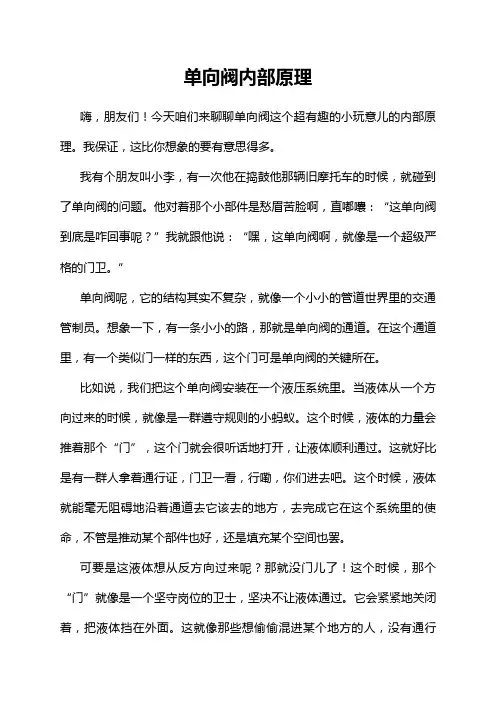 单向阀内部原理

嗨，朋友们！今天咱们来聊聊单向阀这个超有趣的小玩意儿的内部原理。我保证，这比你想象的要有意思得多。

我有个朋友叫小李，有一次他在捣鼓他那辆旧摩托车的时候，就碰到了单向阀的问题。他对着那个小部件是愁眉苦脸啊，直嘟囔：“这单向阀到底是咋回事呢？”我就跟他说：“嘿，这单向阀啊，就像是一个超级严格的门卫。”

单向阀呢，它的结构其实不复杂，就像一个小小的管道世界里的交通管制员。想象一下，有一条小小的路，那就是单向阀的通道。在这个通道里，有一个类似门一样的东西，这个门可是单向阀的关键所在。

比如说，我们把这个单向阀安装在一个液压系统里。当液体从一个方向过来的时候，就像是一群遵守规则的小蚂蚁。这个时候，液体的力量会推着那个“门”，这个门就会很听话地打开，让液体顺利通过。这就好比是有一群人拿着通行证，门卫一看，行嘞，你们进去吧。这个时候，液体就能毫无阻碍地沿着通道去它该去的地方，去完成它在这个系统里的使命，不管是推动某个部件也好，还是填充某个空间也罢。

可要是这液体想从反方向过来呢？那就没门儿了！这个时候，那个“门”就像是一个坚守岗位的卫士，坚决不让液体通过。它会紧紧地关闭着，把液体挡在外面。这就像那些想偷偷混进某个地方的人，没有通行